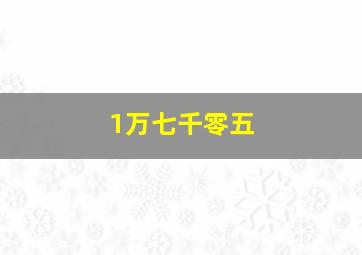 1万七千零五